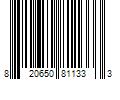 8 20650 81133 3